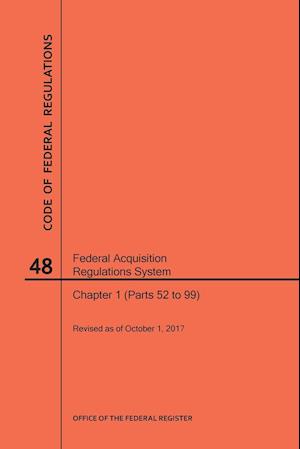 CODE OF FEDERAL REGULATIONS

48

Federal Acquisition Regulations System

Chapter 1 (Parts 52 to 99)

Revised as of October 1, 2017

OFFICE OF THE FEDERAL REGISTER